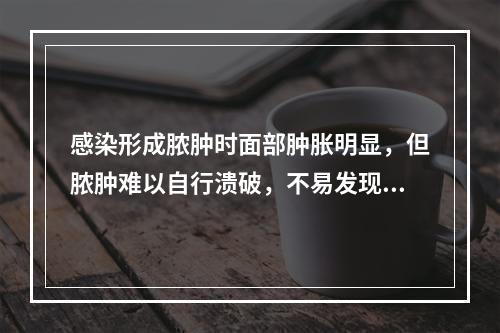 感染形成脓肿时面部肿胀明显，但脓肿难以自行溃破，不易发现...